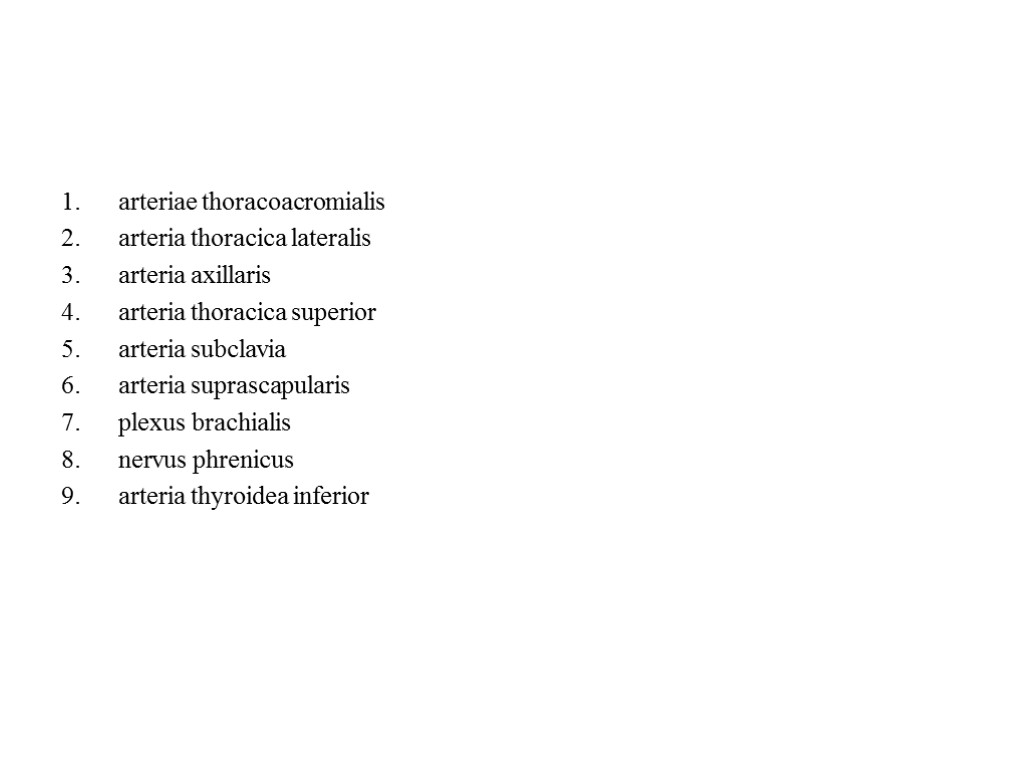 1. arteriae thoracoacromialis
2. arteria thoracica lateralis
3. arteria axillaris
4. arteria thoracica superior
5. arteria subclavia
6. arteria suprascapularis
7. plexus brachialis
8. nervus phrenicus
9. arteria thyroidea inferior